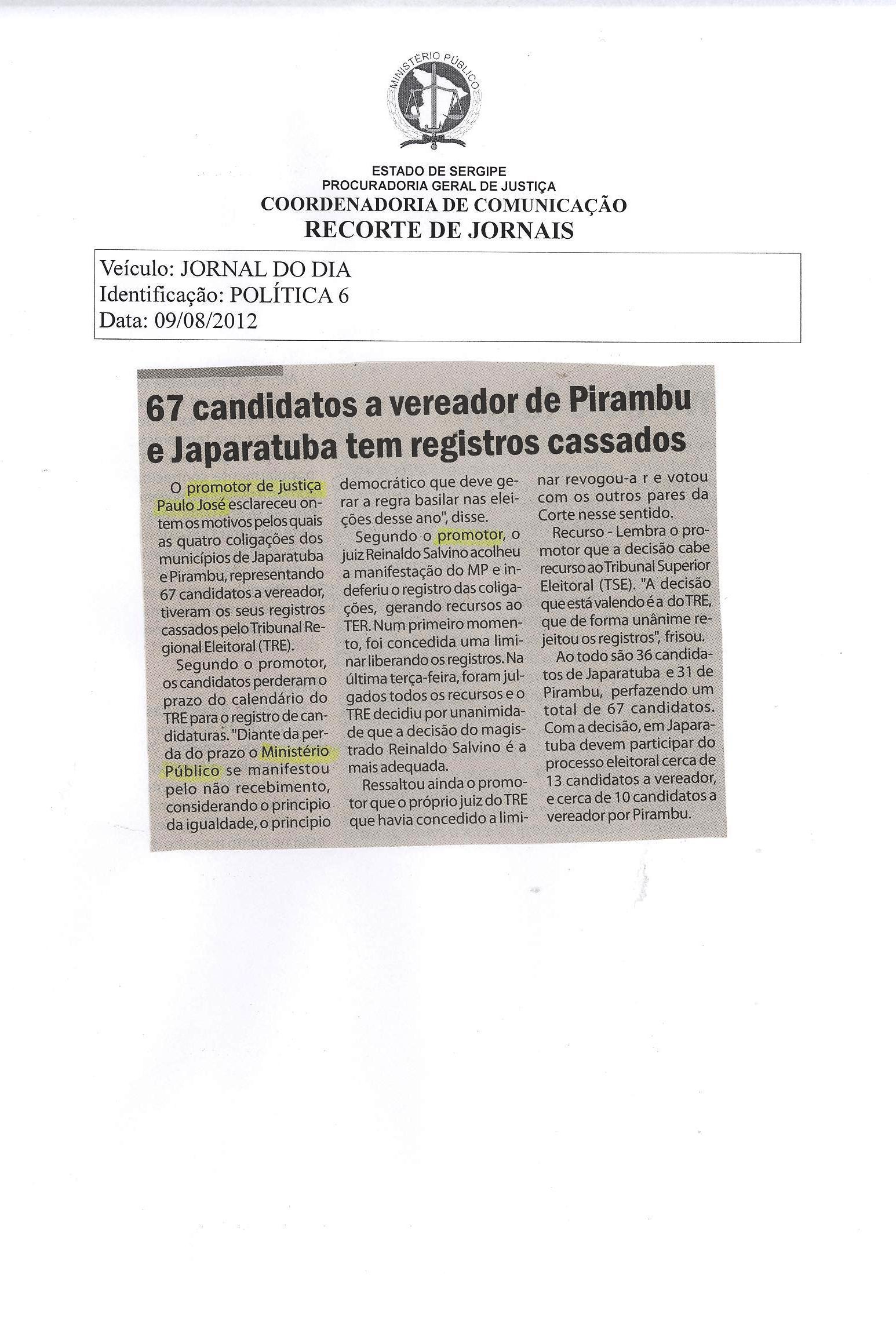 MINISTÉRIO PÚBLICO

ESTADO DE SERGIPE
PROCURADORIA GERAL DE JUSTIÇA
COORDENADORIA DE COMUNICAÇÃO
RECORTE DE JORNAIS

Veículo: JORNAL DO DIA
Identificação: POLÍTICA 6
Data: 09/08/2012

67 candidatos a vereador de Pirambu e Japaratuba tem registros cassados

O promotor de justiça Paulo José esclareceu ontem os motivos pelos quais as quatro coligações dos municípios de Japaratuba e Pirambu, representando 67 candidatos a vereador, tiveram os seus registros cassados pelo Tribunal Regional Eleitoral (TRE).

Segundo o promotor, os candidatos perderam o prazo do calendário do TRE para o registro de candidaturas. "Diante da perda do prazo o Ministério Público se manifestou pelo não recebimento, considerando o principio da igualdade, o principio democrático que deve gerar a regra basilar nas eleições desse ano", disse.

Segundo o promotor, o juiz Reinaldo Salvino acolheu a manifestação do MP e indeferiu o registro das coligações, gerando recursos ao TER. Num primeiro momento, foi concedida uma liminar liberando os registros. Na última terça-feira, foram julgados todos os recursos e o TRE decidiu por unanimidade que a decisão do magistrado Reinaldo Salvino é a mais adequada.

Ressaltou ainda o promotor que o próprio juiz do TRE que havia concedido a liminar revogou-a r e votou com os outros pares da Corte nesse sentido.

Recurso - Lembra o promotor que a decisão cabe recurso ao Tribunal Superior Eleitoral (TSE). "A decisão que está valendo é a do TRE, que de forma unânime rejeitou os registros", frisou.

Ao todo são 36 candidatos de Japaratuba e 31 de Pirambu, perfazendo um total de 67 candidatos. Com a decisão, em Japaratuba devem participar do processo eleitoral cerca de 13 candidatos a vereador, e cerca de 10 candidatos a vereador por Pirambu.